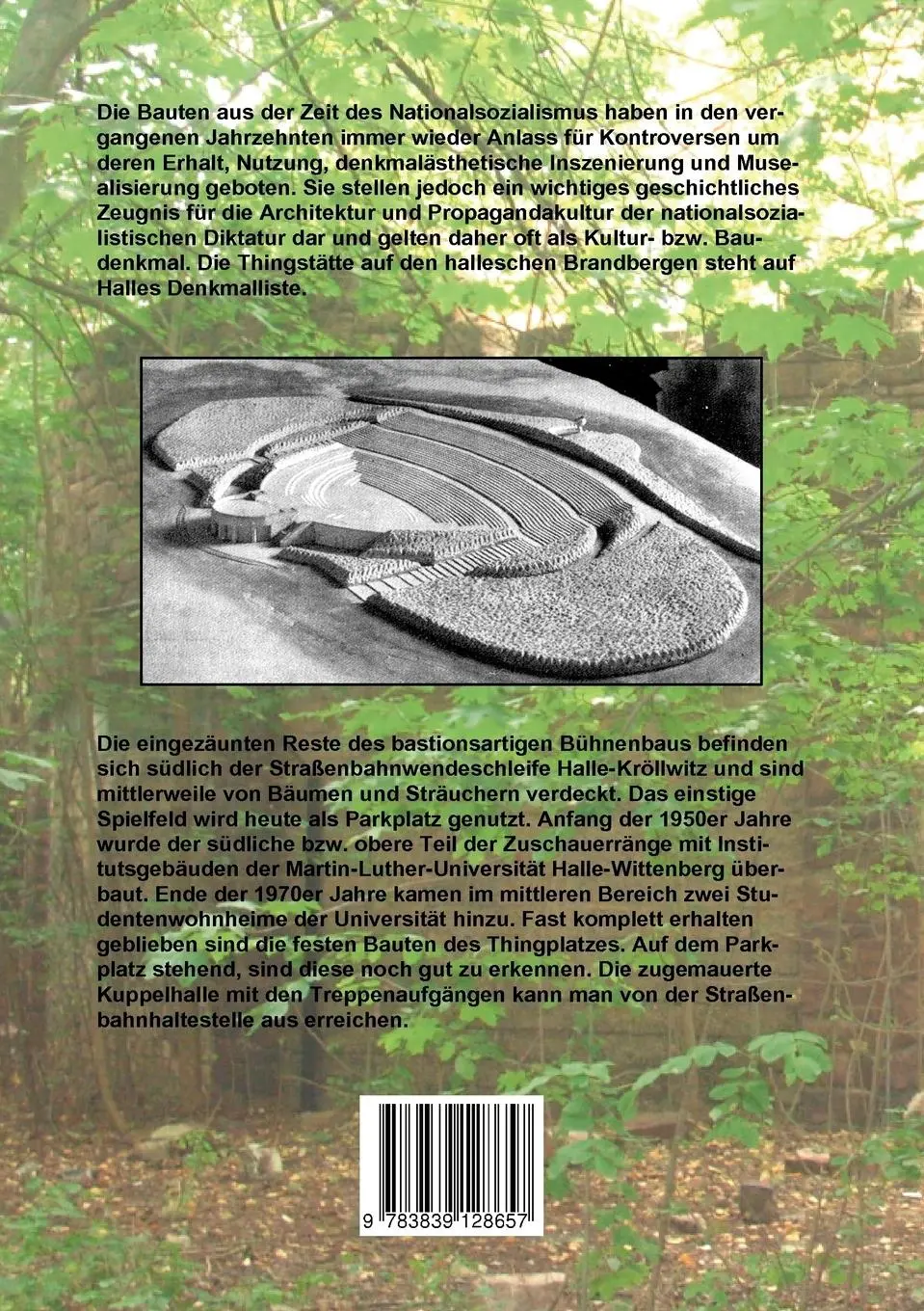 Die Bauten aus der Zeit des Nationalsozialismus haben in den vergangenen Jahrzehnten immer wieder Anlass für Kontroversen um deren Erhalt, Nutzung, denkmalästhetische Inszenierung und Musealisierung geboten. Sie stellen jedoch ein wichtiges geschichtliches Zeugnis für die Architektur und Propagandakultur der nationalsozialistischen Diktatur dar und gelten daher oft als Kultur- bzw. Baudenkmal. Die Thingstätte auf den halleschen Brandbergen steht auf Halles Denkmalliste.

Die eingezäunten Reste des bastionsartigen Bühnenbaus befinden sich südlich der Straßenbahnwendeschleife Halle-Kröllwitz und sind mittlerweile von Bäumen und Sträuchern verdeckt. Das einstige Spielfeld wird heute als Parkplatz genutzt. Anfang der 1950er Jahre wurde der südliche bzw. obere Teil der Zuschauerränge mit Institutsgebäuden der Martin-Luther-Universität Halle-Wittenberg überbaut. Ende der 1970er Jahre kamen im mittleren Bereich zwei Studentenwohnheime der Universität hinzu. Fast komplett erhalten geblieben sind die festen Bauten des Thingplatzes. Auf dem Parkplatz stehend, sind diese noch gut zu erkennen. Die zugemauerte Kuppelhalle mit den Treppenaufgängen kann man von der Straßenbahnhaltestelle aus erreichen.

9 783839 128657